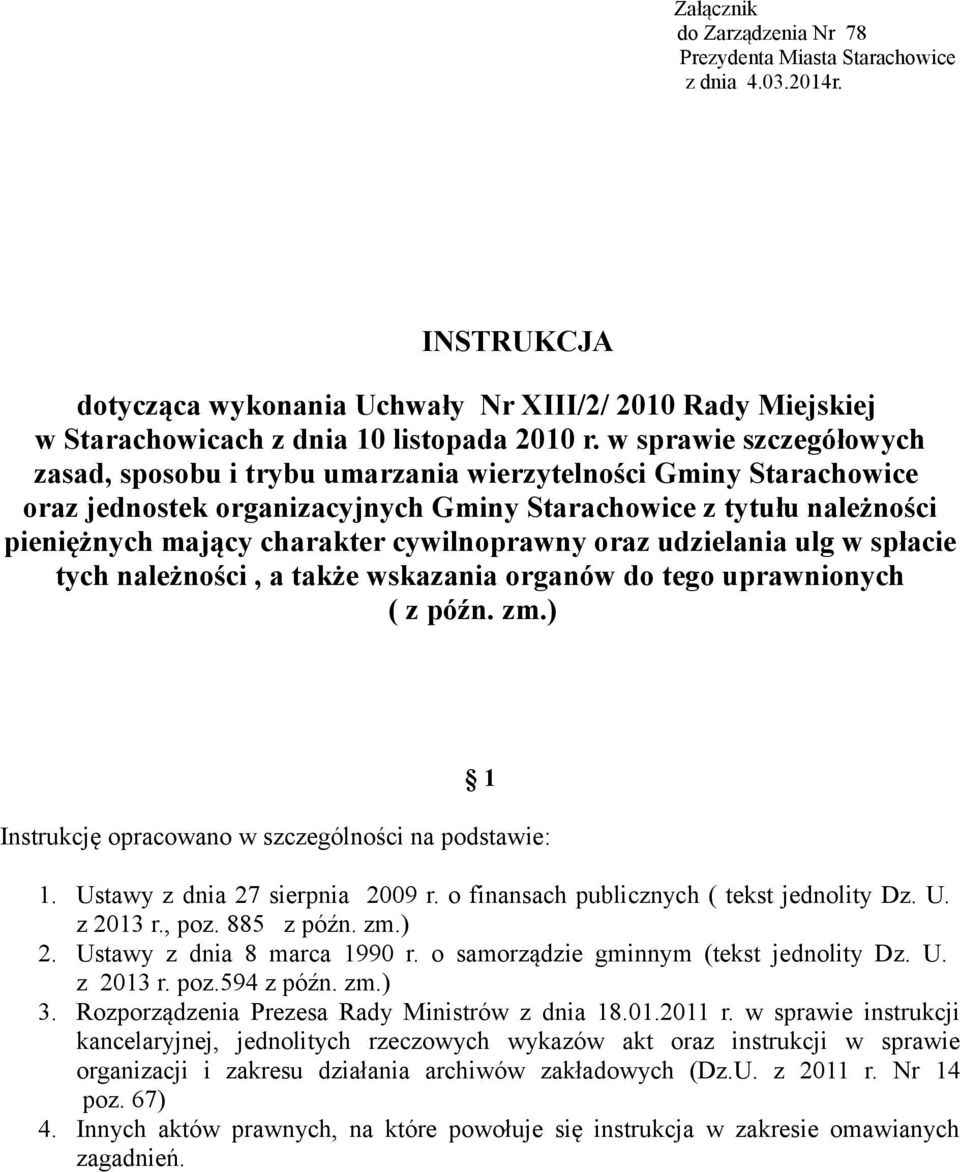 Załącznik
do Zarządzenia Nr 78
Prezydenta Miasta Starachowice
z dnia 4.03.2014r.

INSTRUKCJA

dotycząca wykonania Uchwały Nr XIII/2/ 2010 Rady Miejskiej w Starachowicach z dnia 10 listopada 2010 r. w sprawie szczegółowych zasad, sposobu i trybu umarzania wierzytelności Gminy Starachowice oraz jednostek organizacyjnych Gminy Starachowice z tytułu należności pieniężnych mający charakter cywilnoprawny oraz udzielania ulg w spłacie tych należności , a także wskazania organów do tego uprawnionych ( z późn. zm.)

§ 1

Instrukcję opracowano w szczególności na podstawie:

1. Ustawy z dnia 27 sierpnia 2009 r. o finansach publicznych ( tekst jednolity Dz. U. z 2013 r., poz. 885 z późn. zm.)
2. Ustawy z dnia 8 marca 1990 r. o samorządzie gminnym (tekst jednolity Dz. U. z 2013 r. poz.594 z późn. zm.)
3. Rozporządzenia Prezesa Rady Ministrów z dnia 18.01.2011 r. w sprawie instrukcji kancelaryjnej, jednolitych rzeczowych wykazów akt oraz instrukcji w sprawie organizacji i zakresu działania archiwów zakładowych (Dz.U. z 2011 r. Nr 14 poz. 67)
4. Innych aktów prawnych, na które powołuje się instrukcja w zakresie omawianych zagadnień.